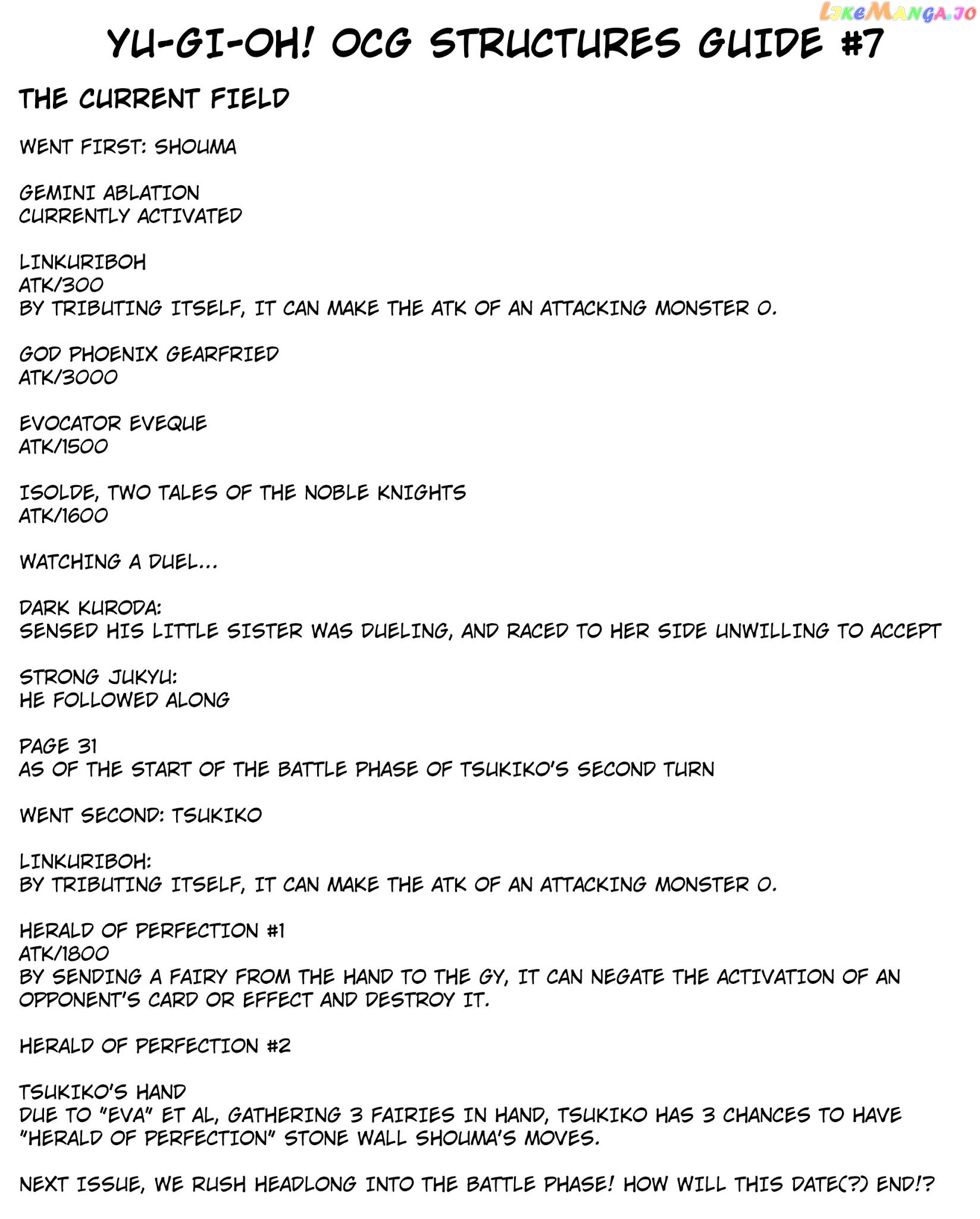 LikeManga.io

YU-GI-OH! OCG STRUCTURES GUIDE #7

THE CURRENT FIELD

WENT FIRST: SHOUMA

GEMINI ABLATION
CURRENTLY ACTIVATED

LINKURIBOH
ATK/300
BY TRIBUTING ITSELF, IT CAN MAKE THE ATK OF AN ATTACKING MONSTER 0.

GOD PHOENIX GEARFRIED
ATK/3000

EVOCATOR EVEQUE
ATK/1500

ISOLDE, TWO TALES OF THE NOBLE KNIGHTS
ATK/1600

WATCHING A DUEL...

DARK KURODA:
SENSED HIS LITTLE SISTER WAS DUELING, AND RACED TO HER SIDE UNWILLING TO ACCEPT

STRONG JUKYU:
HE FOLLOWED ALONG

PAGE 31
AS OF THE START OF THE BATTLE PHASE OF TSUKIKO'S SECOND TURN

WENT SECOND: TSUKIKO

LINKURIBOH:
BY TRIBUTING ITSELF, IT CAN MAKE THE ATK OF AN ATTACKING MONSTER 0.

HERALD OF PERFECTION #1
ATK/1800
BY SENDING A FAIRY FROM THE HAND TO THE GY, IT CAN NEGATE THE ACTIVATION OF AN OPPONENT'S CARD OR EFFECT AND DESTROY IT.

HERALD OF PERFECTION #2

TSUKIKO'S HAND
DUE TO "EVA" ET AL, GATHERING 3 FAIRIES IN HAND, TSUKIKO HAS 3 CHANCES TO HAVE "HERALD OF PERFECTION" STONE WALL SHOUMA'S MOVES.

NEXT ISSUE, WE RUSH HEADLONG INTO THE BATTLE PHASE! HOW WILL THIS DATE(?) END!?